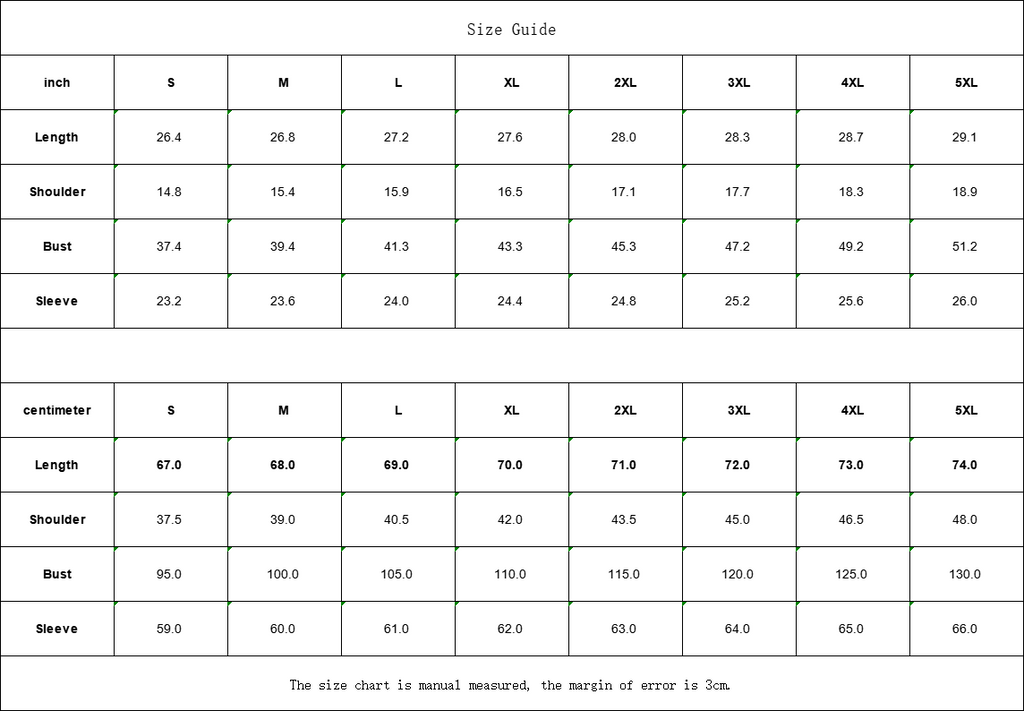 Size Guide

| inch | S | M | L | XL | 2XL | 3XL | 4XL | 5XL |
|---|---|---|---|---|---|---|---|---|
| Length | 26.4 | 26.8 | 27.2 | 27.6 | 28.0 | 28.3 | 28.7 | 29.1 |
| Shoulder | 14.8 | 15.4 | 15.9 | 16.5 | 17.1 | 17.7 | 18.3 | 18.9 |
| Bust | 37.4 | 39.4 | 41.3 | 43.3 | 45.3 | 47.2 | 49.2 | 51.2 |
| Sleeve | 23.2 | 23.6 | 24.0 | 24.4 | 24.8 | 25.2 | 25.6 | 26.0 |

| centimeter | S | M | L | XL | 2XL | 3XL | 4XL | 5XL |
|---|---|---|---|---|---|---|---|---|
| Length | 67.0 | 68.0 | 69.0 | 70.0 | 71.0 | 72.0 | 73.0 | 74.0 |
| Shoulder | 37.5 | 39.0 | 40.5 | 42.0 | 43.5 | 45.0 | 46.5 | 48.0 |
| Bust | 95.0 | 100.0 | 105.0 | 110.0 | 115.0 | 120.0 | 125.0 | 130.0 |
| Sleeve | 59.0 | 60.0 | 61.0 | 62.0 | 63.0 | 64.0 | 65.0 | 66.0 |

The size chart is manual measured, the margin of error is 3cm.